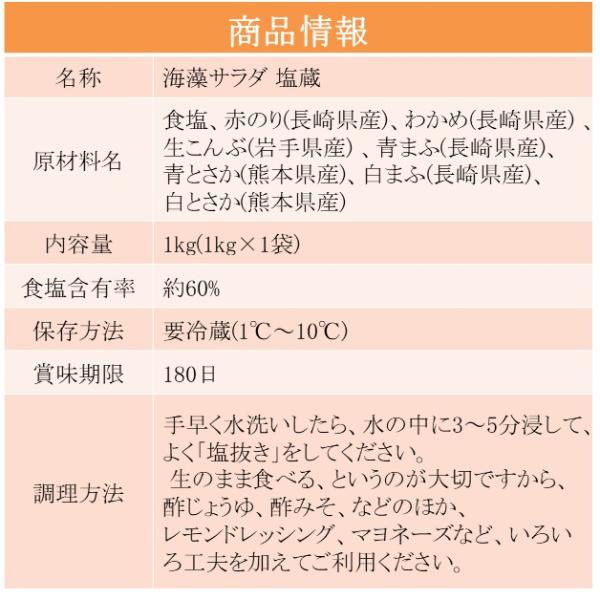 商品情報

| 名称 | 海藻サラダ 塩蔵 |
|---|---|
| 原材料名 | 食塩、赤のり(長崎県産)、わかめ(長崎県産) 、生こんぶ(岩手県産) 、青まふ(長崎県産)、青とさか(熊本県産)、白まふ(長崎県産)、白とさか(熊本県産) |
| 内容量 | 1kg(1kg×1袋) |
| 食塩含有率 | 約60% |
| 保存方法 | 要冷蔵(1℃～10℃) |
| 賞味期限 | 180日 |
| 調理方法 | 手早く水洗いしたら、水の中に3～5分浸して、よく「塩抜き」をしてください。 生のまま食べる、というのが大切ですから、酢じょうゆ、酢みそ、などのほか、レモンドレッシング、マヨネーズなど、いろいろ工夫を加えてご利用ください。 |